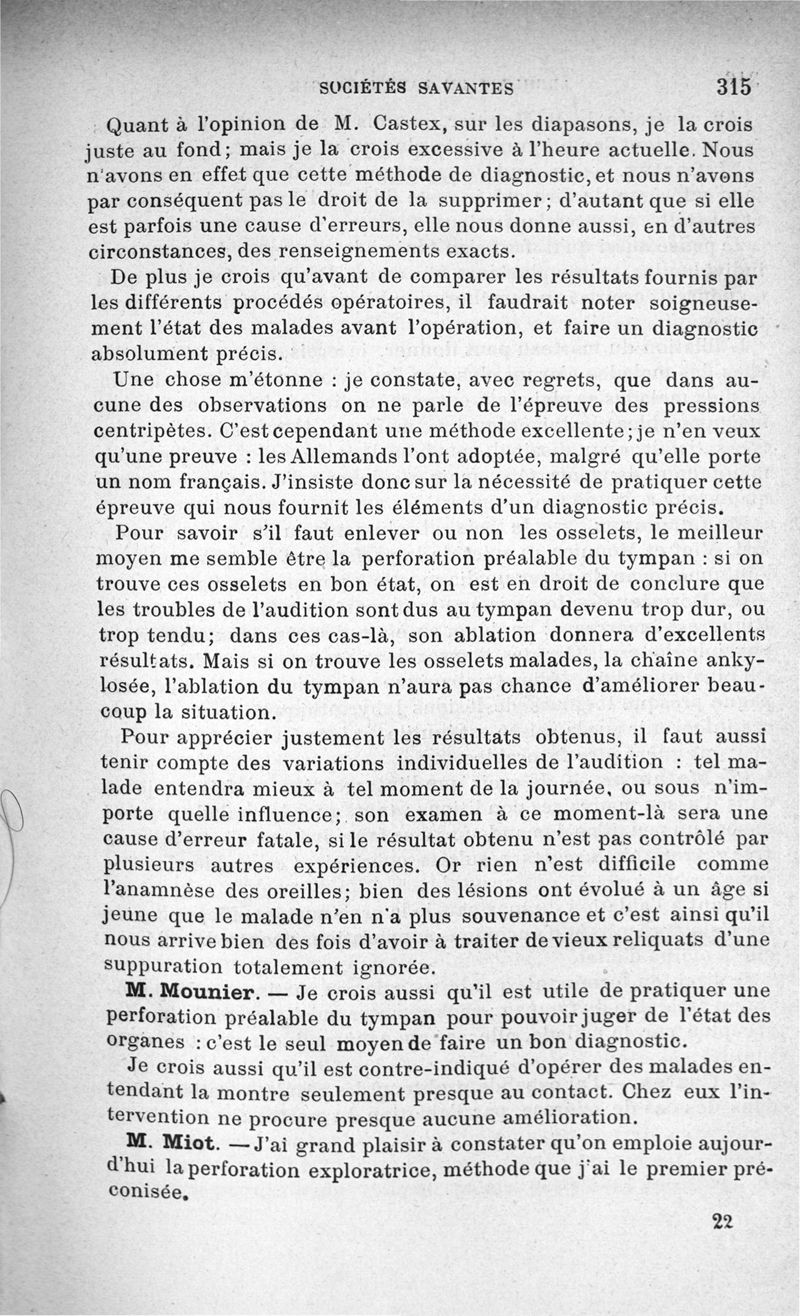 SOCIÉTÉS SAVANTES 315

Quant à l'opinion de M. Castex, sur les diapasons, je la crois juste au fond; mais je la crois excessive à l'heure actuelle. Nous n'avons en effet que cette méthode de diagnostic, et nous n'avons par conséquent pas le droit de la supprimer; d'autant que si elle est parfois une cause d'erreurs, elle nous donne aussi, en d'autres circonstances, des renseignements exacts.

De plus je crois qu'avant de comparer les résultats fournis par les différents procédés opératoires, il faudrait noter soigneusement l'état des malades avant l'opération, et faire un diagnostic absolument précis.

Une chose m'étonne : je constate, avec regrets, que dans aucune des observations on ne parle de l'épreuve des pressions centripètes. C'est cependant une méthode excellente; je n'en veux qu'une preuve : les Allemands l'ont adoptée, malgré qu'elle porte un nom français. J'insiste donc sur la nécessité de pratiquer cette épreuve qui nous fournit les éléments d'un diagnostic précis.

Pour savoir s'il faut enlever ou non les osselets, le meilleur moyen me semble être la perforation préalable du tympan : si on trouve ces osselets en bon état, on est en droit de conclure que les troubles de l'audition sont dus au tympan devenu trop dur, ou trop tendu; dans ces cas-là, son ablation donnera d'excellents résultats. Mais si on trouve les osselets malades, la chaîne ankylosée, l'ablation du tympan n'aura pas chance d'améliorer beaucoup la situation.

Pour apprécier justement les résultats obtenus, il faut aussi tenir compte des variations individuelles de l'audition : tel malade entendra mieux à tel moment de la journée, ou sous n'importe quelle influence; son examen à ce moment-là sera une cause d'erreur fatale, si le résultat obtenu n'est pas contrôlé par plusieurs autres expériences. Or rien n'est difficile comme l'anamnèse des oreilles; bien des lésions ont évolué à un âge si jeune que le malade n'en n'a plus souvenance et c'est ainsi qu'il nous arrive bien des fois d'avoir à traiter de vieux reliquats d'une suppuration totalement ignorée.

M. Mounier. — Je crois aussi qu'il est utile de pratiquer une perforation préalable du tympan pour pouvoir juger de l'état des organes : c'est le seul moyen de faire un bon diagnostic.

Je crois aussi qu'il est contre-indiqué d'opérer des malades entendant la montre seulement presque au contact. Chez eux l'intervention ne procure presque aucune amélioration.

M. Miot. — J'ai grand plaisir à constater qu'on emploie aujourd'hui la perforation exploratrice, méthode que j'ai le premier préconisée.

22